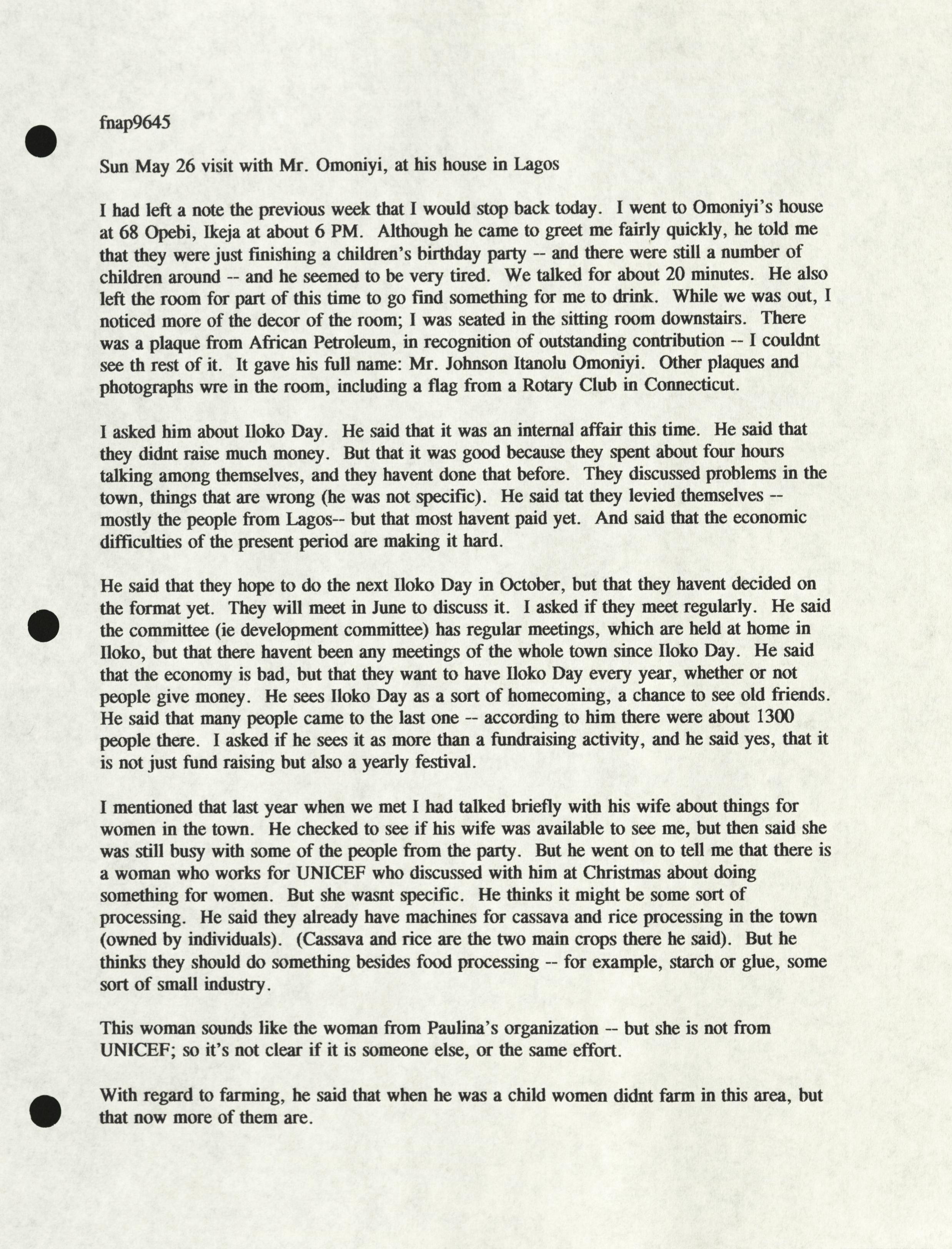 fnap9645

Sun May 26 visit with Mr. Omoniyi, at his house in Lagos

I had left a note the previous week that I would stop back today. I went to Omoniyi's house at 68 Opebi, Ikeja at about 6 PM. Although he came to greet me fairly quickly, he told me that they were just finishing a children's birthday party -- and there were still a number of children around -- and he seemed to be very tired. We talked for about 20 minutes. He also left the room for part of this time to go find something for me to drink. While we was out, I noticed more of the decor of the room; I was seated in the sitting room downstairs. There was a plaque from African Petroleum, in recognition of outstanding contribution -- I couldnt see th rest of it. It gave his full name: Mr. Johnson Itanolu Omoniyi. Other plaques and photographs wre in the room, including a flag from a Rotary Club in Connecticut.

I asked him about Iloko Day. He said that it was an internal affair this time. He said that they didnt raise much money. But that it was good because they spent about four hours talking among themselves, and they havent done that before. They discussed problems in the town, things that are wrong (he was not specific). He said tat they levied themselves -- mostly the people from Lagos-- but that most havent paid yet. And said that the economic difficulties of the present period are making it hard.

He said that they hope to do the next Iloko Day in October, but that they havent decided on the format yet. They will meet in June to discuss it. I asked if they meet regularly. He said the committee (ie development committee) has regular meetings, which are held at home in Iloko, but that there havent been any meetings of the whole town since Iloko Day. He said that the economy is bad, but that they want to have Iloko Day every year, whether or not people give money. He sees Iloko Day as a sort of homecoming, a chance to see old friends. He said that many people came to the last one -- according to him there were about 1300 people there. I asked if he sees it as more than a fundraising activity, and he said yes, that it is not just fund raising but also a yearly festival.

I mentioned that last year when we met I had talked briefly with his wife about things for women in the town. He checked to see if his wife was available to see me, but then said she was still busy with some of the people from the party. But he went on to tell me that there is a woman who works for UNICEF who discussed with him at Christmas about doing something for women. But she wasnt specific. He thinks it might be some sort of processing. He said they already have machines for cassava and rice processing in the town (owned by individuals). (Cassava and rice are the two main crops there he said). But he thinks they should do something besides food processing -- for example, starch or glue, some sort of small industry.

This woman sounds like the woman from Paulina's organization -- but she is not from UNICEF; so it's not clear if it is someone else, or the same effort.

With regard to farming, he said that when he was a child women didnt farm in this area, but that now more of them are.